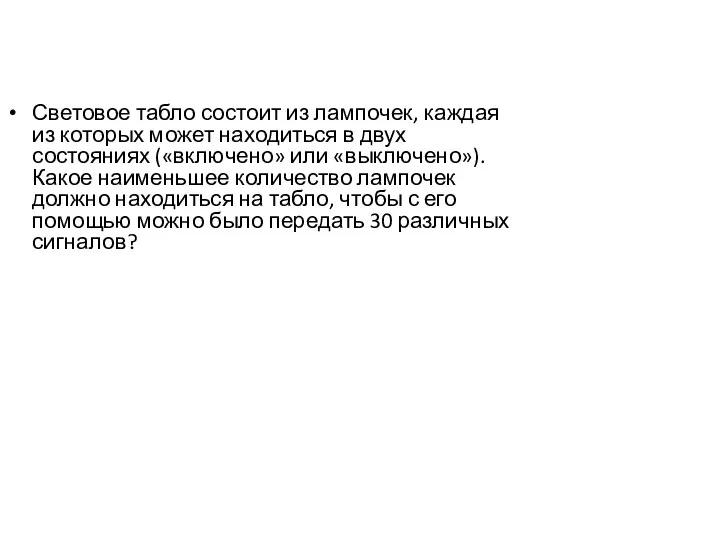 • Световое табло состоит из лампочек, каждая из которых может находиться в двух состояниях («включено» или «выключено»). Какое наименьшее количество лампочек должно находиться на табло, чтобы с его помощью можно было передать 30 различных сигналов?